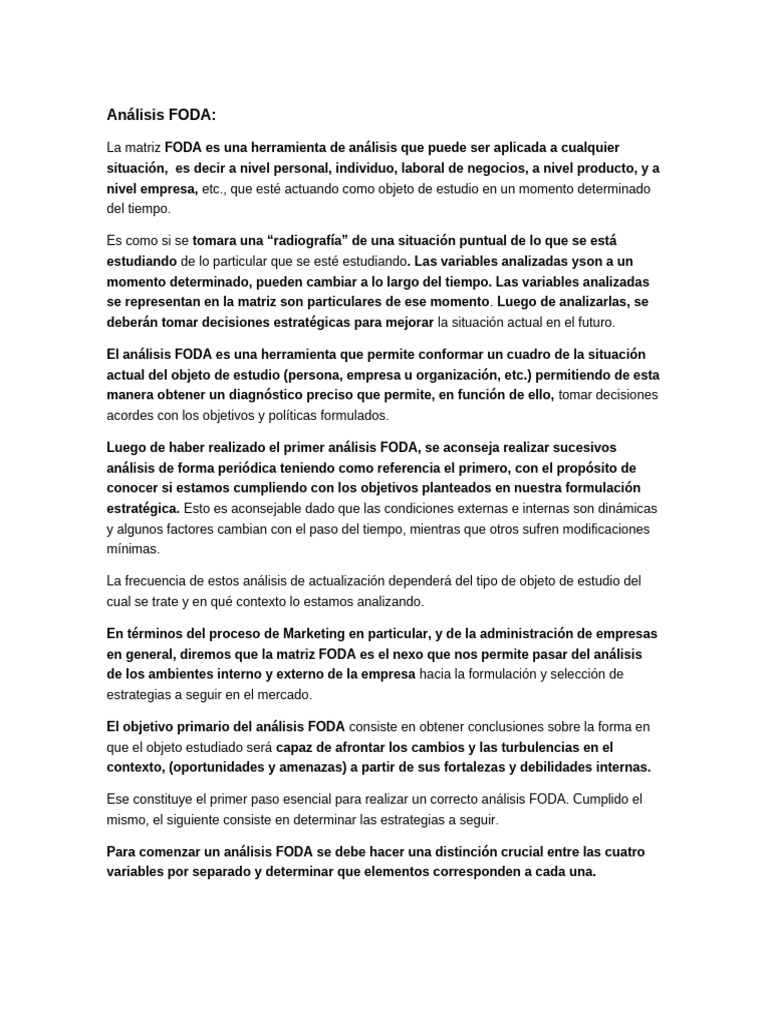 Análisis FODA:

La matriz FODA es una herramienta de análisis que puede ser aplicada a cualquier situación, es decir a nivel personal, individuo, laboral de negocios, a nivel producto, y a nivel empresa, etc., que esté actuando como objeto de estudio en un momento determinado del tiempo.

Es como si se tomara una "radiografía" de una situación puntual de lo que se está estudiando de lo particular que se esté estudiando. Las variables analizadas yson a un momento determinado, pueden cambiar a lo largo del tiempo. Las variables analizadas se representan en la matriz son particulares de ese momento. Luego de analizarlas, se deberán tomar decisiones estratégicas para mejorar la situación actual en el futuro.

El análisis FODA es una herramienta que permite conformar un cuadro de la situación actual del objeto de estudio (persona, empresa u organización, etc.) permitiendo de esta manera obtener un diagnóstico preciso que permite, en función de ello, tomar decisiones acordes con los objetivos y políticas formulados.

Luego de haber realizado el primer análisis FODA, se aconseja realizar sucesivos análisis de forma periódica teniendo como referencia el primero, con el propósito de conocer si estamos cumpliendo con los objetivos planteados en nuestra formulación estratégica. Esto es aconsejable dado que las condiciones externas e internas son dinámicas y algunos factores cambian con el paso del tiempo, mientras que otros sufren modificaciones mínimas.

La frecuencia de estos análisis de actualización dependerá del tipo de objeto de estudio del cual se trate y en qué contexto lo estamos analizando.

En términos del proceso de Marketing en particular, y de la administración de empresas en general, diremos que la matriz FODA es el nexo que nos permite pasar del análisis de los ambientes interno y externo de la empresa hacia la formulación y selección de estrategias a seguir en el mercado.

El objetivo primario del análisis FODA consiste en obtener conclusiones sobre la forma en que el objeto estudiado será capaz de afrontar los cambios y las turbulencias en el contexto, (oportunidades y amenazas) a partir de sus fortalezas y debilidades internas.

Ese constituye el primer paso esencial para realizar un correcto análisis FODA. Cumplido el mismo, el siguiente consiste en determinar las estrategias a seguir.

Para comenzar un análisis FODA se debe hacer una distinción crucial entre las cuatro variables por separado y determinar que elementos corresponden a cada una.